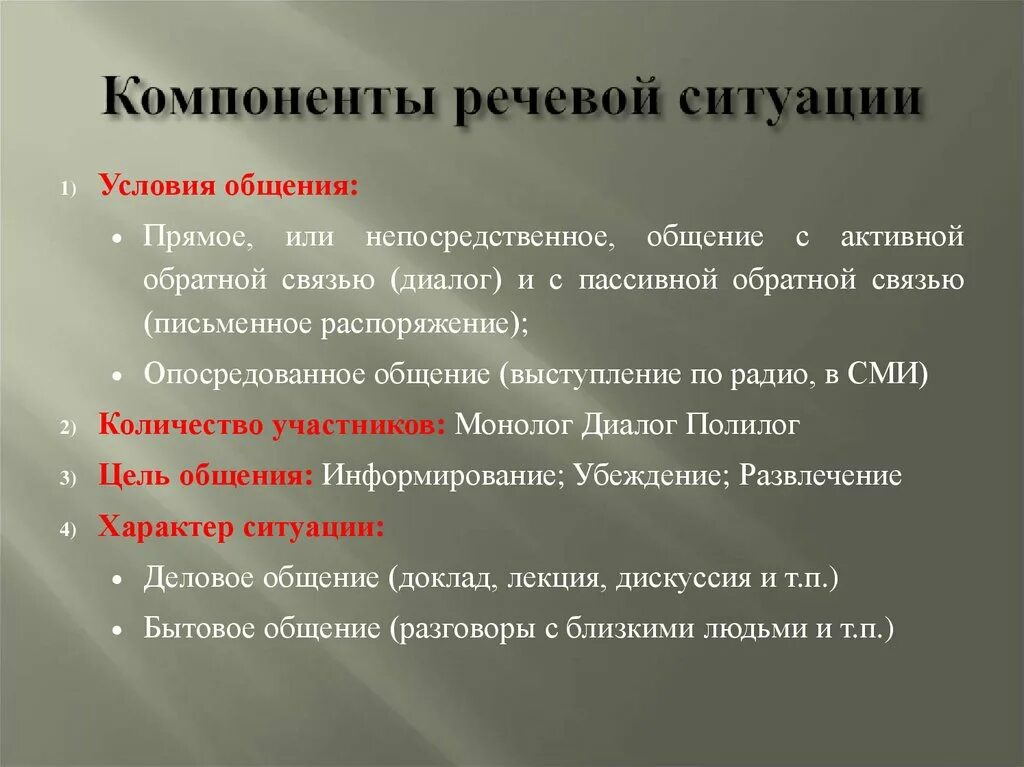 Компоненты речевой ситуации

1) Условия общения:

• Прямое, или непосредственное, общение с активной обратной связью (диалог) и с пассивной обратной связью (письменное распоряжение);

• Опосредованное общение (выступление по радио, в СМИ)

2) Количество участников: Монолог Диалог Полилог

3) Цель общения: Информирование; Убеждение; Развлечение

4) Характер ситуации:

• Деловое общение (доклад, лекция, дискуссия и т.п.)

• Бытовое общение (разговоры с близкими людьми и т.п.)